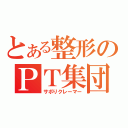 とある整形の
ＰＴ集団
サボリクレーマー